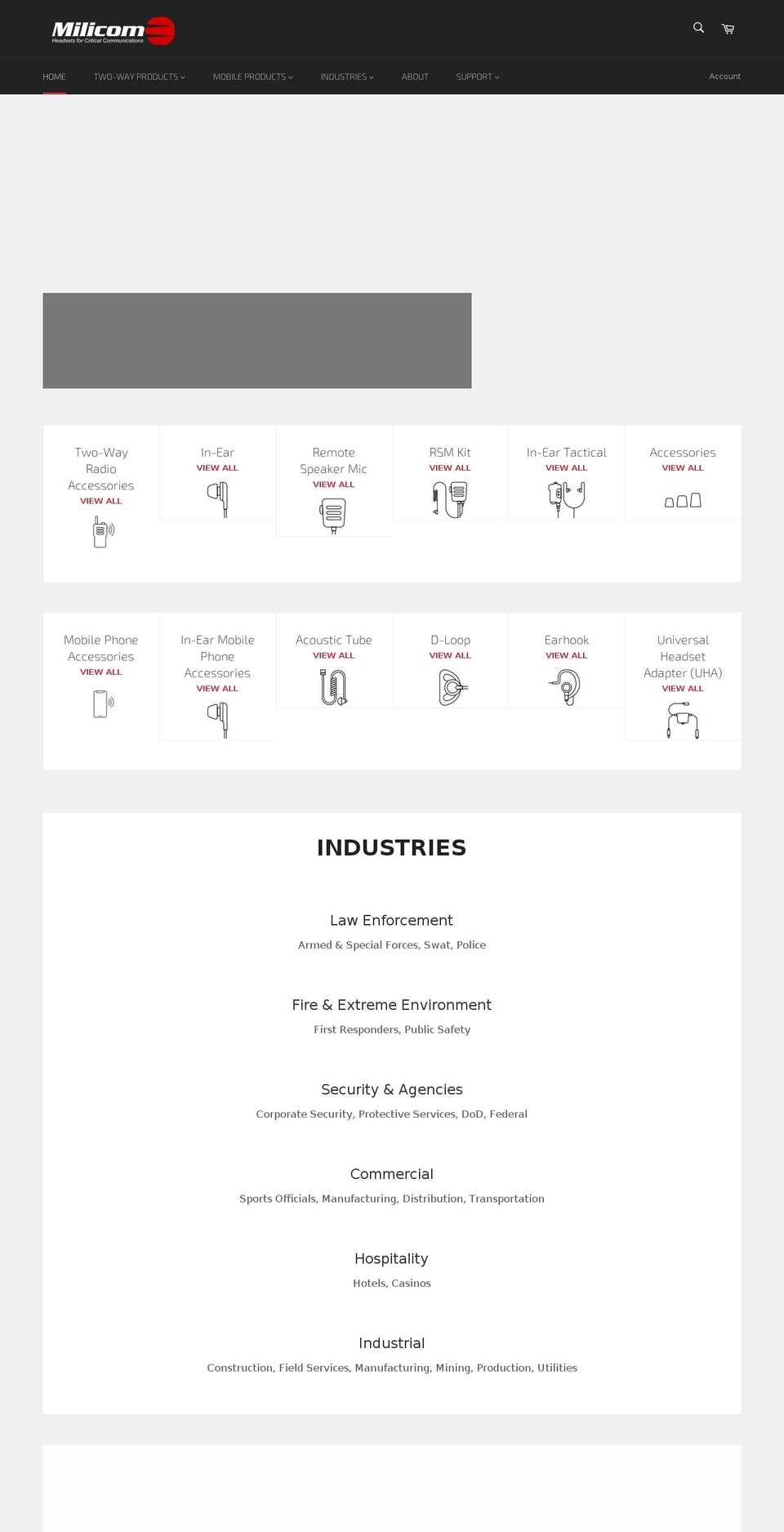 Milicom
Headsets for Critical Communications

HOME TWO-WAY PRODUCTS MOBILE PRODUCTS INDUSTRIES ABOUT SUPPORT Account

Two-Way Radio Accessories
VIEW ALL

In-Ear
VIEW ALL

Remote Speaker Mic
VIEW ALL

RSM Kit
VIEW ALL

In-Ear Tactical
VIEW ALL

Accessories
VIEW ALL

Mobile Phone Accessories
VIEW ALL

In-Ear Mobile Phone Accessories
VIEW ALL

Acoustic Tube
VIEW ALL

D-Loop
VIEW ALL

Earhook
VIEW ALL

Universal Headset Adapter (UHA)
VIEW ALL

INDUSTRIES

Law Enforcement
Armed & Special Forces, Swat, Police

Fire & Extreme Environment
First Responders, Public Safety

Security & Agencies
Corporate Security, Protective Services, DoD, Federal

Commercial
Sports Officials, Manufacturing, Distribution, Transportation

Hospitality
Hotels, Casinos

Industrial
Construction, Field Services, Manufacturing, Mining, Production, Utilities